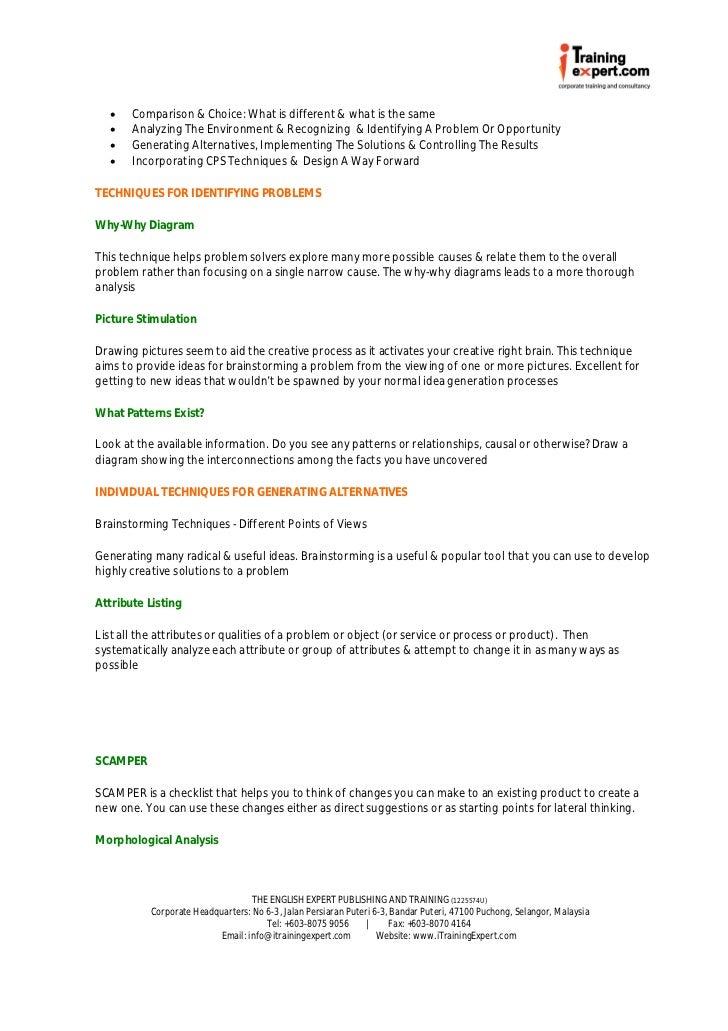 iTraining expert.com
corporate training and consultancy

- Comparison & Choice: What is different & what is the same
- Analyzing The Environment & Recognizing & Identifying A Problem Or Opportunity
- Generating Alternatives, Implementing The Solutions & Controlling The Results
- Incorporating CPS Techniques & Design A Way Forward

TECHNIQUES FOR IDENTIFYING PROBLEMS

Why-Why Diagram

This technique helps problem solvers explore many more possible causes & relate them to the overall problem rather than focusing on a single narrow cause. The why-why diagrams leads to a more thorough analysis

Picture Stimulation

Drawing pictures seem to aid the creative process as it activates your creative right brain. This technique aims to provide ideas for brainstorming a problem from the viewing of one or more pictures. Excellent for getting to new ideas that wouldn't be spawned by your normal idea generation processes

What Patterns Exist?

Look at the available information. Do you see any patterns or relationships, causal or otherwise? Draw a diagram showing the interconnections among the facts you have uncovered

INDIVIDUAL TECHNIQUES FOR GENERATING ALTERNATIVES

Brainstorming Techniques - Different Points of Views

Generating many radical & useful ideas. Brainstorming is a useful & popular tool that you can use to develop highly creative solutions to a problem

Attribute Listing

List all the attributes or qualities of a problem or object (or service or process or product). Then systematically analyze each attribute or group of attributes & attempt to change it in as many ways as possible

SCAMPER

SCAMPER is a checklist that helps you to think of changes you can make to an existing product to create a new one. You can use these changes either as direct suggestions or as starting points for lateral thinking.

Morphological Analysis

THE ENGLISH EXPERT PUBLISHING AND TRAINING (1225574U)
Corporate Headquarters: No 6-3, Jalan Persiaran Puteri 6-3, Bandar Puteri, 47100 Puchong, Selangor, Malaysia
Tel: +603-8075 9056 | Fax: +603-8070 4164
Email: info@itrainingexpert.com Website: www.iTrainingExpert.com